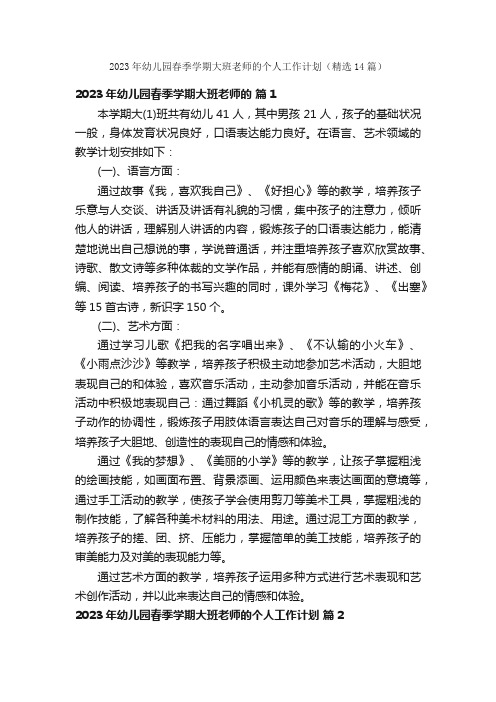 2023年幼儿园春季学期大班老师的个人工作计划（精选14篇）

2023年幼儿园春季学期大班老师的 篇1

本学期大(1)班共有幼儿41人，其中男孩21人，孩子的基础状况一般，身体发育状况良好，口语表达能力良好。在语言、艺术领域的教学计划安排如下：

(一)、语言方面：

通过故事《我，喜欢我自己》、《好担心》等的教学，培养孩子乐意与人交谈、讲话及讲话有礼貌的习惯，集中孩子的注意力，倾听他人的讲话，理解别人讲话的内容，锻炼孩子的口语表达能力，能清楚地说出自己想说的事，学说普通话，并注重培养孩子喜欢欣赏故事、诗歌、散文诗等多种体裁的文学作品，并能有感情的朗诵、讲述、创编、阅读、培养孩子的书写兴趣的同时，课外学习《梅花》、《出塞》等15首古诗，新识字150个。

(二)、艺术方面：

通过学习儿歌《把我的名字唱出来》、《不认输的小火车》、《小雨点沙沙》等教学，培养孩子积极主动地参加艺术活动，大胆地表现自己的和体验，喜欢音乐活动，主动参加音乐活动，并能在音乐活动中积极地表现自己：通过舞蹈《小机灵的歌》等的教学，培养孩子动作的协调性，锻炼孩子用肢体语言表达自己对音乐的理解与感受，培养孩子大胆地、创造性的表现自己的情感和体验。

通过《我的梦想》、《美丽的小学》等的教学，让孩子掌握粗浅的绘画技能，如画面布置、背景添画、运用颜色来表达画面的意境等，通过手工活动的教学，使孩子学会使用剪刀等美术工具，掌握粗浅的制作技能，了解各种美术材料的用法、用途。通过泥工方面的教学，培养孩子的搓、团、挤、压能力，掌握简单的美工技能，培养孩子的审美能力及对美的表现能力等。

通过艺术方面的教学，培养孩子运用多种方式进行艺术表现和艺术创作活动，并以此来表达自己的情感和体验。

2023年幼儿园春季学期大班老师的个人工作计划 篇2